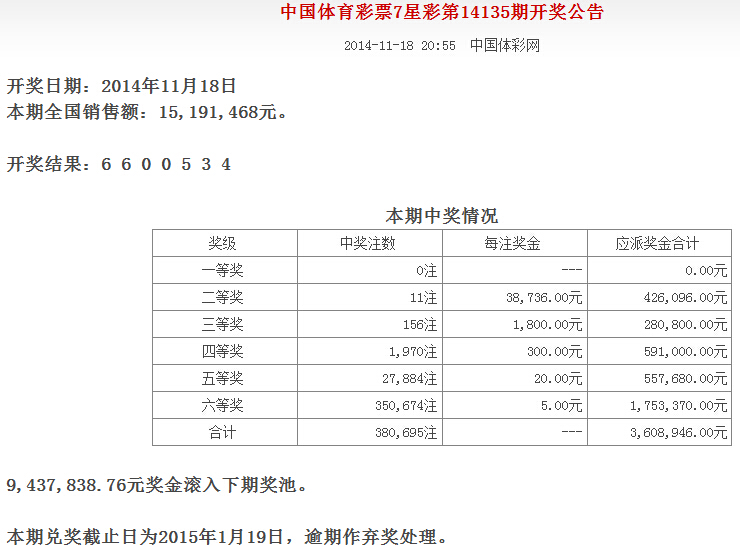 中国体育彩票7星彩第14135期开奖公告

2014-11-18 20:55 中国体彩网

开奖日期：2014年11月18日
本期全国销售额：15,191,468元。

开奖结果：6 6 0 0 5 3 4

本期中奖情况

| 奖级 | 中奖注数 | 每注奖金 | 应派奖金合计 |
|---|---|---|---|
| 一等奖 | 0注 | --- | 0.00元 |
| 二等奖 | 11注 | 38,736.00元 | 426,096.00元 |
| 三等奖 | 156注 | 1,800.00元 | 280,800.00元 |
| 四等奖 | 1,970注 | 300.00元 | 591,000.00元 |
| 五等奖 | 27,884注 | 20.00元 | 557,680.00元 |
| 六等奖 | 350,674注 | 5.00元 | 1,753,370.00元 |
| 合计 | 380,695注 | --- | 3,608,946.00元 |

9,437,838.76元奖金滚入下期奖池。

本期兑奖截止日为2015年1月19日，逾期作弃奖处理。